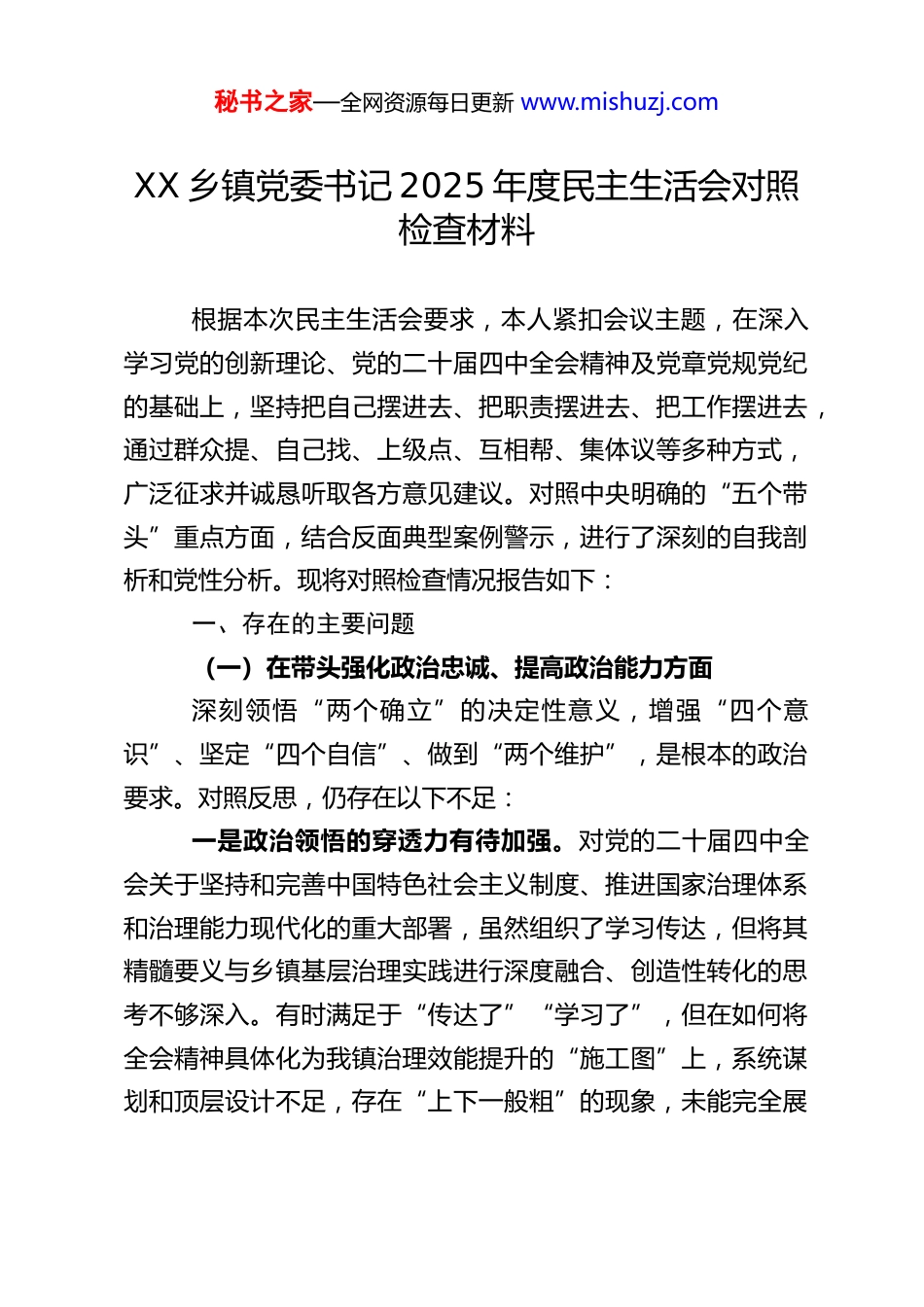 秘书之家—全网资源每日更新 www.mishuzj.com

XX 乡镇党委书记 2025 年度民主生活会对照检查材料

根据本次民主生活会要求，本人紧扣会议主题，在深入学习党的创新理论、党的二十届四中全会精神及党章党规党纪的基础上，坚持把自己摆进去、把职责摆进去、把工作摆进去，通过群众提、自己找、上级点、互相帮、集体议等多种方式，广泛征求并诚恳听取各方意见建议。对照中央明确的“五个带头”重点方面，结合反面典型案例警示，进行了深刻的自我剖析和党性分析。现将对照检查情况报告如下：

一、存在的主要问题

（一）在带头强化政治忠诚、提高政治能力方面

深刻领悟“两个确立”的决定性意义，增强“四个意识”、坚定“四个自信”、做到“两个维护”，是根本的政治要求。对照反思，仍存在以下不足：

一是政治领悟的穿透力有待加强。对党的二十届四中全会关于坚持和完善中国特色社会主义制度、推进国家治理体系和治理能力现代化的重大部署，虽然组织了学习传达，但将其精髓要义与乡镇基层治理实践进行深度融合、创造性转化的思考不够深入。有时满足于“传达了”“学习了”，但在如何将全会精神具体化为我镇治理效能提升的“施工图”上，系统谋划和顶层设计不足，存在“上下一般粗”的现象，未能完全展